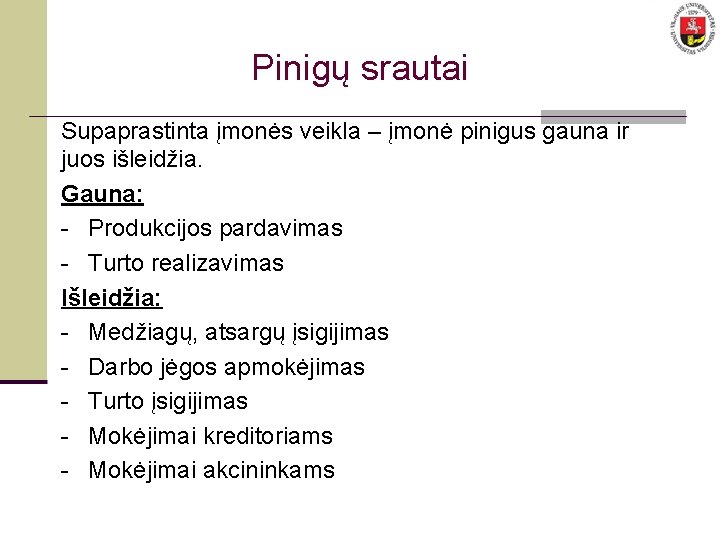 Pinigų srautai

Supaprastinta įmonės veikla – įmonė pinigus gauna ir juos išleidžia.

Gauna:

- Produkcijos pardavimas
- Turto realizavimas

Išleidžia:

- Medžiagų, atsargų įsigijimas
- Darbo jėgos apmokėjimas
- Turto įsigijimas
- Mokėjimai kreditoriams
- Mokėjimai akcininkams